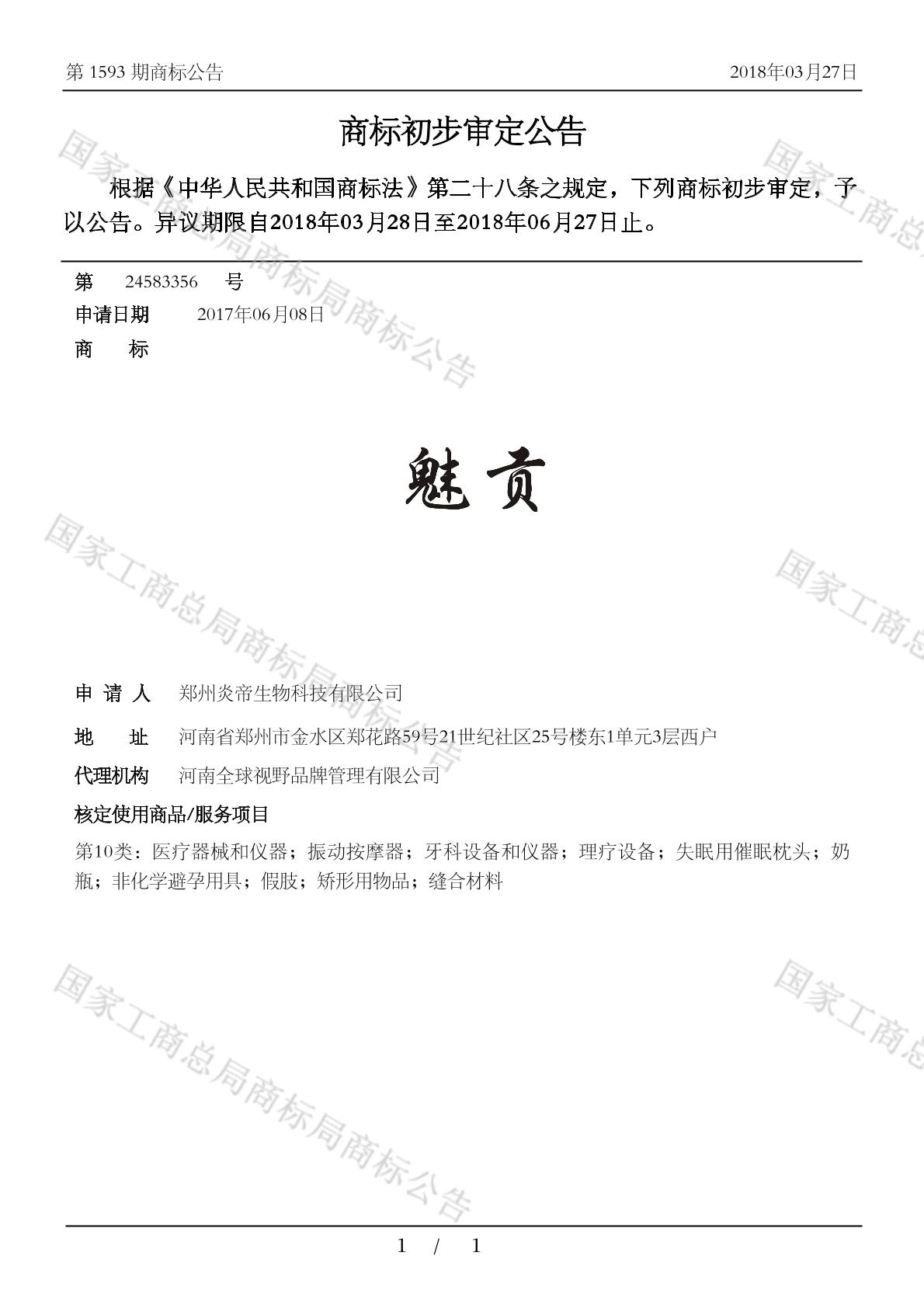 第 1593 期商标公告　　2018年03月27日

商标初步审定公告

根据《中华人民共和国商标法》第二十八条之规定，下列商标初步审定，予以公告。异议期限自2018年03月28日至2018年06月27日止。

第　24583356　号
申请日期　2017年06月08日
商　标

魅贡

申 请 人　郑州炎帝生物科技有限公司
地　址　河南省郑州市金水区郑花路59号21世纪社区25号楼东1单元3层西户
代理机构　河南全球视野品牌管理有限公司
核定使用商品/服务项目
第10类：医疗器械和仪器；振动按摩器；牙科设备和仪器；理疗设备；失眠用催眠枕头；奶瓶；非化学避孕用具；假肢；矫形用物品；缝合材料

国家工商总局商标局商标公告

1 / 1